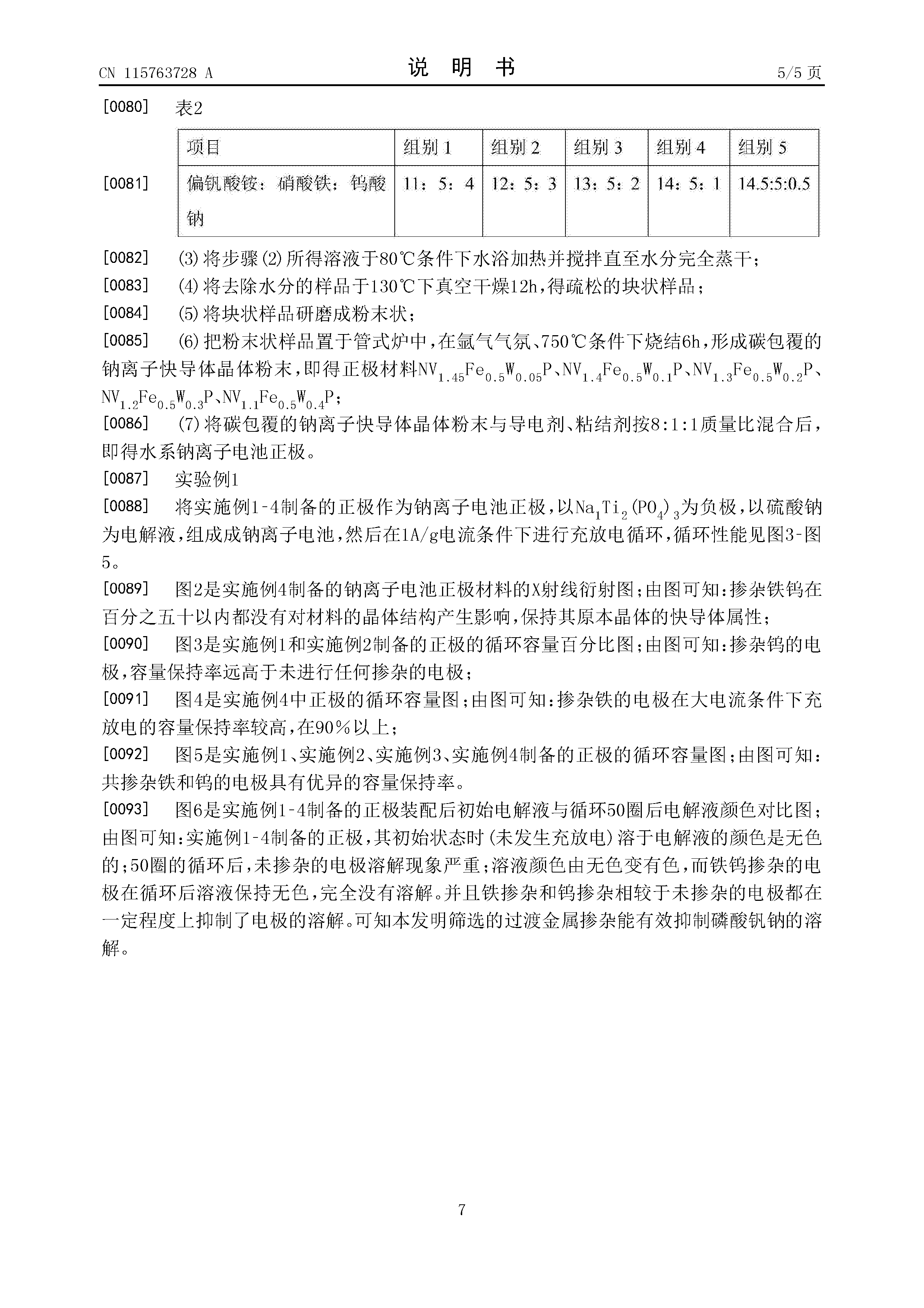 CN 115763728 A

说 明 书

5/5 页

[0080] 表2

[0081]

| 项目 | 组别 1 | 组别 2 | 组别 3 | 组别 4 | 组别 5 |
|---|---|---|---|---|---|
| 偏钒酸铵：硝酸铁：钨酸钠 | 11：5：4 | 12：5：3 | 13：5：2 | 14：5：1 | 14.5:5:0.5 |

[0082] (3)将步骤(2)所得溶液于80℃条件下水浴加热并搅拌直至水分完全蒸干；

[0083] (4)将去除水分的样品于130℃下真空干燥12h，得疏松的块状样品；

[0084] (5)将块状样品研磨成粉末状；

[0085] (6)把粉末状样品置于管式炉中，在氩气气氛、750℃条件下烧结6h，形成碳包覆的钠离子快导体晶体粉末，即得正极材料$NV_{1.45}Fe_{0.5}W_{0.05}P$、$NV_{1.4}Fe_{0.5}W_{0.1}P$、$NV_{1.3}Fe_{0.5}W_{0.2}P$、$NV_{1.2}Fe_{0.5}W_{0.3}P$、$NV_{1.1}Fe_{0.5}W_{0.4}P$；

[0086] (7)将碳包覆的钠离子快导体晶体粉末与导电剂、粘结剂按8:1:1质量比混合后，即得水系钠离子电池正极。

[0087] 实验例1

[0088] 将实施例1-4制备的正极作为钠离子电池正极，以$Na_1Ti_2(PO_4)_3$为负极，以硫酸钠为电解液，组成成钠离子电池，然后在1A/g电流条件下进行充放电循环，循环性能见图3-图5。

[0089] 图2是实施例4制备的钠离子电池正极材料的X射线衍射图；由图可知：掺杂铁钨在百分之五十以内都没有对材料的晶体结构产生影响，保持其原本晶体的快导体属性；

[0090] 图3是实施例1和实施例2制备的正极的循环容量百分比图；由图可知：掺杂钨的电极，容量保持率远高于未进行任何掺杂的电极；

[0091] 图4是实施例4中正极的循环容量图；由图可知：掺杂铁的电极在大电流条件下充放电的容量保持率较高，在90％以上；

[0092] 图5是实施例1、实施例2、实施例3、实施例4制备的正极的循环容量图；由图可知：共掺杂铁和钨的电极具有优异的容量保持率。

[0093] 图6是实施例1-4制备的正极装配后初始电解液与循环50圈后电解液颜色对比图；由图可知：实施例1-4制备的正极，其初始状态时(未发生充放电)溶于电解液的颜色是无色的；50圈的循环后，未掺杂的电极溶解现象严重；溶液颜色由无色变有色，而铁钨掺杂的电极在循环后溶液保持无色，完全没有溶解。并且铁掺杂和钨掺杂相较于未掺杂的电极都在一定程度上抑制了电极的溶解。可知本发明筛选的过渡金属掺杂能有效抑制磷酸钒钠的溶解。

7